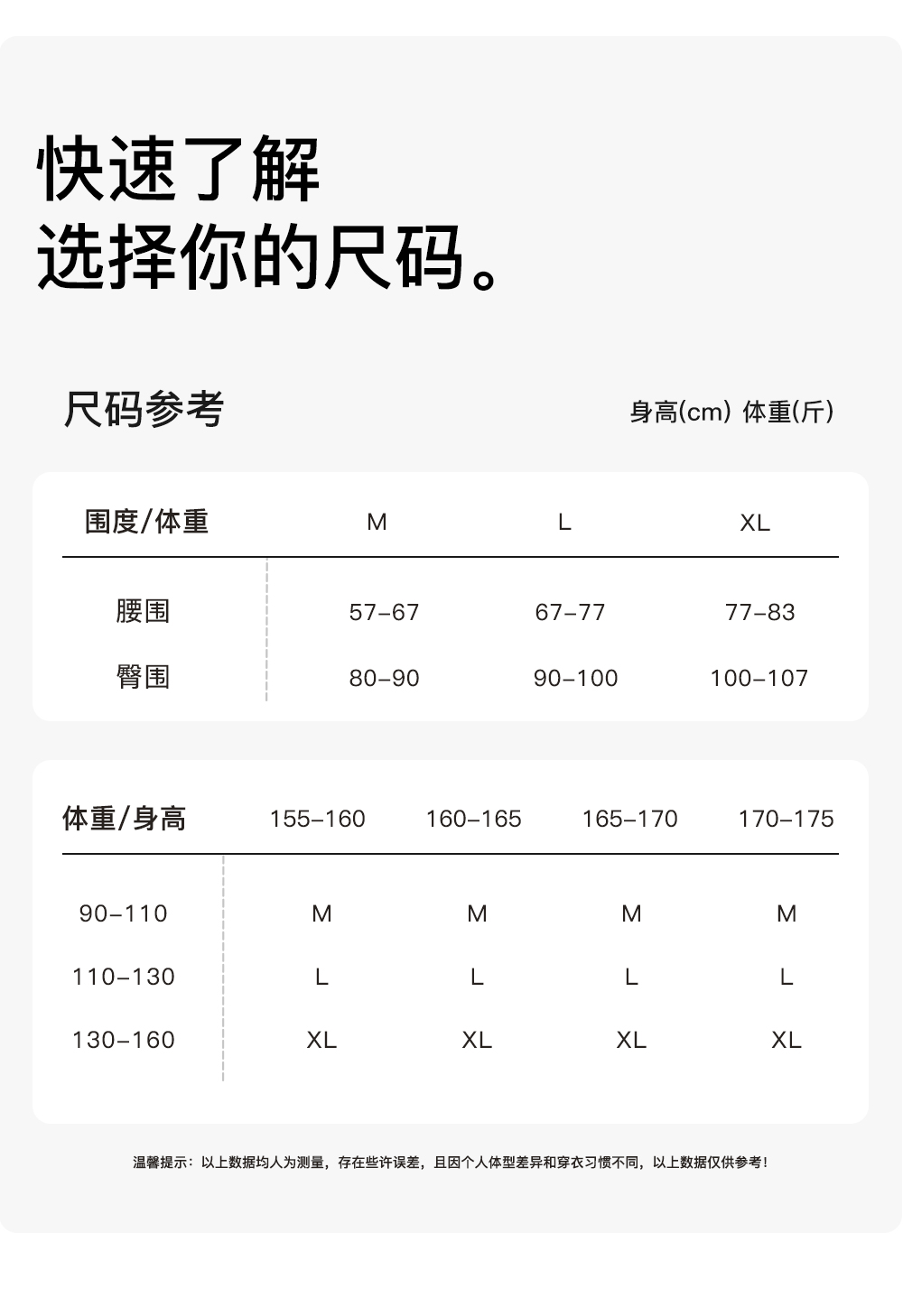 快速了解
选择你的尺码。

尺码参考

身高(cm) 体重(斤)

| 围度/体重 | M | L | XL |
|---|---|---|---|
| 腰围 | 57-67 | 67-77 | 77-83 |
| 臀围 | 80-90 | 90-100 | 100-107 |

| 体重/身高 | 155-160 | 160-165 | 165-170 | 170-175 |
|---|---|---|---|---|
| 90-110 | M | M | M | M |
| 110-130 | L | L | L | L |
| 130-160 | XL | XL | XL | XL |

温馨提示：以上数据均人为测量，存在些许误差，且因个人体型差异和穿衣习惯不同，以上数据仅供参考！